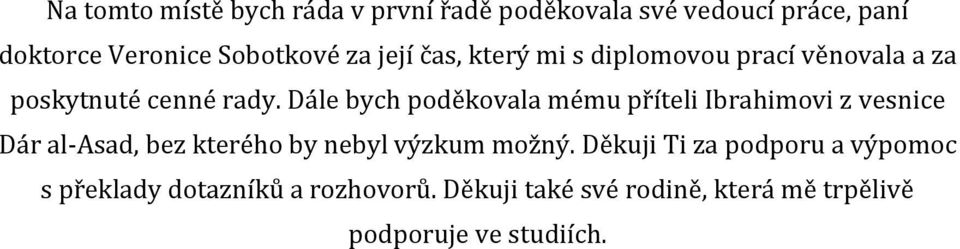 Na tomto místě bych ráda v první řadě poděkovala své vedoucí práce, paní doktorce Veronice Sobotkové za její čas, který mi s diplomovou prací věnovala a za poskytnuté cenné rady. Dále bych poděkovala mému příteli Ibrahimovi z vesnice Dár al-Asad, bez kterého by nebyl výzkum možný. Děkuji Ti za podporu a výpomoc s překlady dotazníků a rozhovorů. Děkuji také své rodině, která mě trpělivě podporuje ve studiích.